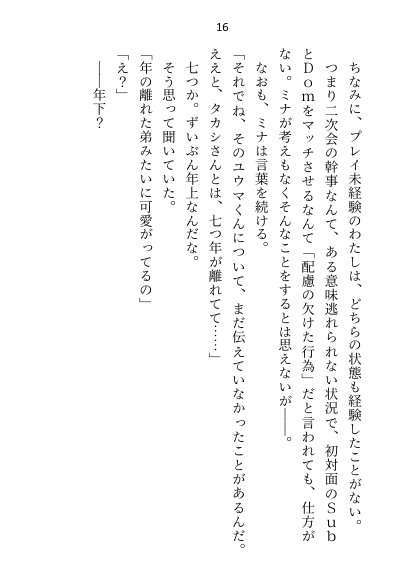 16

ちなみに、プレイ未経験のわたしは、どちらの状態も経験したことがない。

つまり二次会の幹事なんて、ある意味逃れられない状況で、初対面のＳｕｂとＤｏｍをマッチさせるなんて「配慮の欠けた行為」だと言われても、仕方がない。ミナが考えもなくそんなことをするとは思えないが――。

なおも、ミナは言葉を続ける。

「それでね、そのユウマくんについて、まだ伝えていなかったことがあるんだ。ええと、タカシさんとは、七つ年が離れてて……」

七つか。ずいぶん年上なんだな。

そう思って聞いていた。

「年の離れた弟みたいに可愛がってるの」

「え？」

――年下？